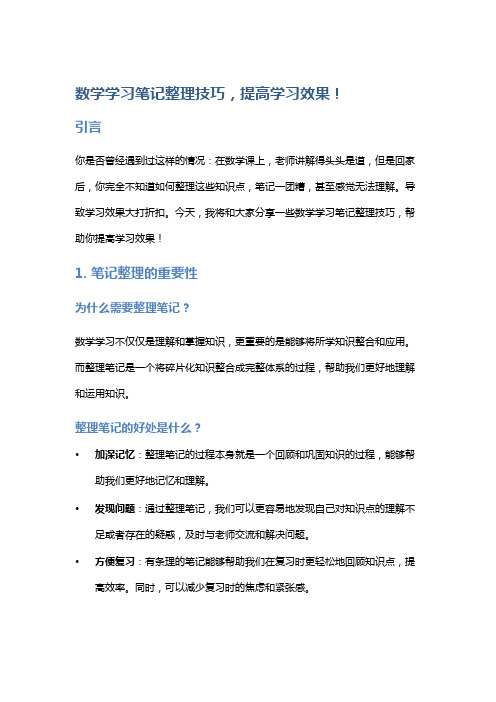 数学学习笔记整理技巧，提高学习效果！

引言

你是否曾经遇到过这样的情况：在数学课上，老师讲解得头头是道，但是回家后，你完全不知道如何整理这些知识点，笔记一团糟，甚至感觉无法理解。导致学习效果大打折扣。今天，我将和大家分享一些数学学习笔记整理技巧，帮助你提高学习效果！

1. 笔记整理的重要性

为什么需要整理笔记？

数学学习不仅仅是理解和掌握知识，更重要的是能够将所学知识整合和应用。而整理笔记是一个将碎片化知识整合成完整体系的过程，帮助我们更好地理解和运用知识。

整理笔记的好处是什么？

• 加深记忆：整理笔记的过程本身就是一个回顾和巩固知识的过程，能够帮助我们更好地记忆和理解。

• 发现问题：通过整理笔记，我们可以更容易地发现自己对知识点的理解不足或者存在的疑惑，及时与老师交流和解决问题。

• 方便复习：有条理的笔记能够帮助我们在复习时更轻松地回顾知识点，提高效率。同时，可以减少复习时的焦虑和紧张感。